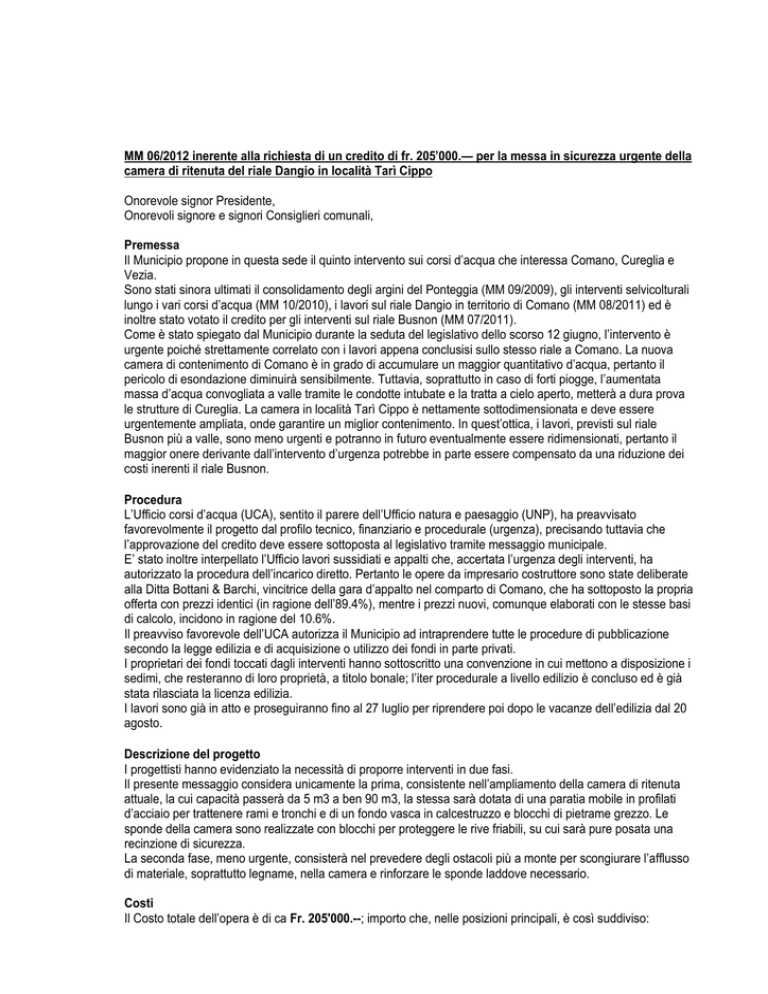 MM 06/2012 inerente alla richiesta di un credito di fr. 205'000.— per la messa in sicurezza urgente della camera di ritenuta del riale Dangio in località Tarì Cippo

Onorevole signor Presidente,
Onorevoli signore e signori Consiglieri comunali,

Premessa
Il Municipio propone in questa sede il quinto intervento sui corsi d'acqua che interessa Comano, Cureglia e Vezia.
Sono stati sinora ultimati il consolidamento degli argini del Ponteggia (MM 09/2009), gli interventi selvicolturali lungo i vari corsi d'acqua (MM 10/2010), i lavori sul riale Dangio in territorio di Comano (MM 08/2011) ed è inoltre stato votato il credito per gli interventi sul riale Busnon (MM 07/2011).
Come è stato spiegato dal Municipio durante la seduta del legislativo dello scorso 12 giugno, l'intervento è urgente poiché strettamente correlato con i lavori appena conclusi sullo stesso riale a Comano. La nuova camera di contenimento di Comano è in grado di accumulare un maggior quantitativo d'acqua, pertanto il pericolo di esondazione diminuirà sensibilmente. Tuttavia, soprattutto in caso di forti piogge, l'aumentata massa d'acqua convogliata a valle tramite le condotte intubate e la tratta a cielo aperto, metterà a dura prova le strutture di Cureglia. La camera in località Tarì Cippo è nettamente sottodimensionata e deve essere urgentemente ampliata, onde garantire un miglior contenimento. In quest'ottica, i lavori, previsti sul riale Busnon più a valle, sono meno urgenti e potranno in futuro eventualmente essere ridimensionati, pertanto il maggior onere derivante dall'intervento d'urgenza potrebbe in parte essere compensato da una riduzione dei costi inerenti il riale Busnon.

Procedura
L'Ufficio corsi d'acqua (UCA), sentito il parere dell'Ufficio natura e paesaggio (UNP), ha preavvisato favorevolmente il progetto dal profilo tecnico, finanziario e procedurale (urgenza), precisando tuttavia che l'approvazione del credito deve essere sottoposta al legislativo tramite messaggio municipale.
E' stato inoltre interpellato l'Ufficio lavori sussidiati e appalti che, accertata l'urgenza degli interventi, ha autorizzato la procedura dell'incarico diretto. Pertanto le opere da impresario costruttore sono state deliberate alla Ditta Bottani & Barchi, vincitrice della gara d'appalto nel comparto di Comano, che ha sottoposto la propria offerta con prezzi identici (in ragione dell'89.4%), mentre i prezzi nuovi, comunque elaborati con le stesse basi di calcolo, incidono in ragione del 10.6%.
Il preavviso favorevole dell'UCA autorizza il Municipio ad intraprendere tutte le procedure di pubblicazione secondo la legge edilizia e di acquisizione o utilizzo dei fondi in parte privati.
I proprietari dei fondi toccati dagli interventi hanno sottoscritto una convenzione in cui mettono a disposizione i sedimi, che resteranno di loro proprietà, a titolo bonale; l'iter procedurale a livello edilizio è concluso ed è già stata rilasciata la licenza edilizia.
I lavori sono già in atto e proseguiranno fino al 27 luglio per riprendere poi dopo le vacanze dell'edilizia dal 20 agosto.

Descrizione del progetto
I progettisti hanno evidenziato la necessità di proporre interventi in due fasi.
Il presente messaggio considera unicamente la prima, consistente nell'ampliamento della camera di ritenuta attuale, la cui capacità passerà da 5 m3 a ben 90 m3, la stessa sarà dotata di una paratia mobile in profilati d'acciaio per trattenere rami e tronchi e di un fondo vasca in calcestruzzo e blocchi di pietrame grezzo. Le sponde della camera sono realizzate con blocchi per proteggere le rive friabili, su cui sarà pure posata una recinzione di sicurezza.
La seconda fase, meno urgente, consisterà nel prevedere degli ostacoli più a monte per scongiurare l'afflusso di materiale, soprattutto legname, nella camera e rinforzare le sponde laddove necessario.

Costi
Il Costo totale dell'opera è di ca Fr. 205'000.--; importo che, nelle posizioni principali, è così suddiviso: